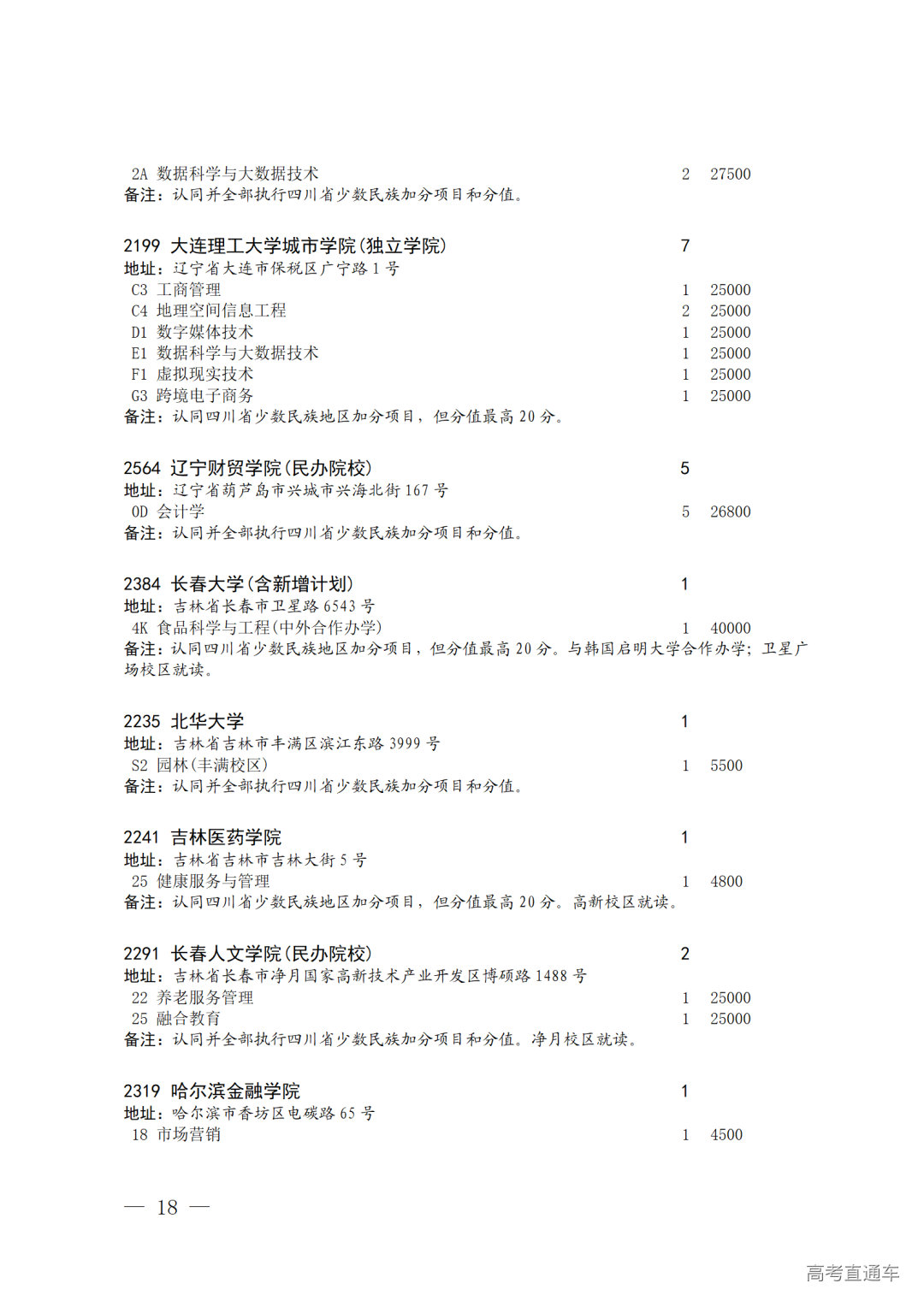 2A 数据科学与大数据技术 2 27500
备注：认同并全部执行四川省少数民族加分项目和分值。

2199 大连理工大学城市学院(独立学院) 7
地址：辽宁省大连市保税区广宁路 1 号
C3 工商管理 1 25000
C4 地理空间信息工程 2 25000
D1 数字媒体技术 1 25000
E1 数据科学与大数据技术 1 25000
F1 虚拟现实技术 1 25000
G3 跨境电子商务 1 25000
备注：认同四川省少数民族地区加分项目，但分值最高 20 分。

2564 辽宁财贸学院(民办院校) 5
地址：辽宁省葫芦岛市兴城市兴海北街 167 号
0D 会计学 5 26800
备注：认同并全部执行四川省少数民族加分项目和分值。

2384 长春大学(含新增计划) 1
地址：吉林省长春市卫星路 6543 号
4K 食品科学与工程(中外合作办学) 1 40000
备注：认同四川省少数民族地区加分项目，但分值最高 20 分。与韩国启明大学合作办学；卫星广场校区就读。

2235 北华大学 1
地址：吉林省吉林市丰满区滨江东路 3999 号
S2 园林(丰满校区) 1 5500
备注：认同并全部执行四川省少数民族加分项目和分值。

2241 吉林医药学院 1
地址：吉林省吉林市吉林大街 5 号
25 健康服务与管理 1 4800
备注：认同四川省少数民族地区加分项目，但分值最高 20 分。高新校区就读。

2291 长春人文学院(民办院校) 2
地址：吉林省长春市净月国家高新技术产业开发区博硕路 1488 号
22 养老服务管理 1 25000
25 融合教育 1 25000
备注：认同并全部执行四川省少数民族加分项目和分值。净月校区就读。

2319 哈尔滨金融学院 1
地址：哈尔滨市香坊区电碳路 65 号
18 市场营销 1 4500

— 18 —

高考直通车